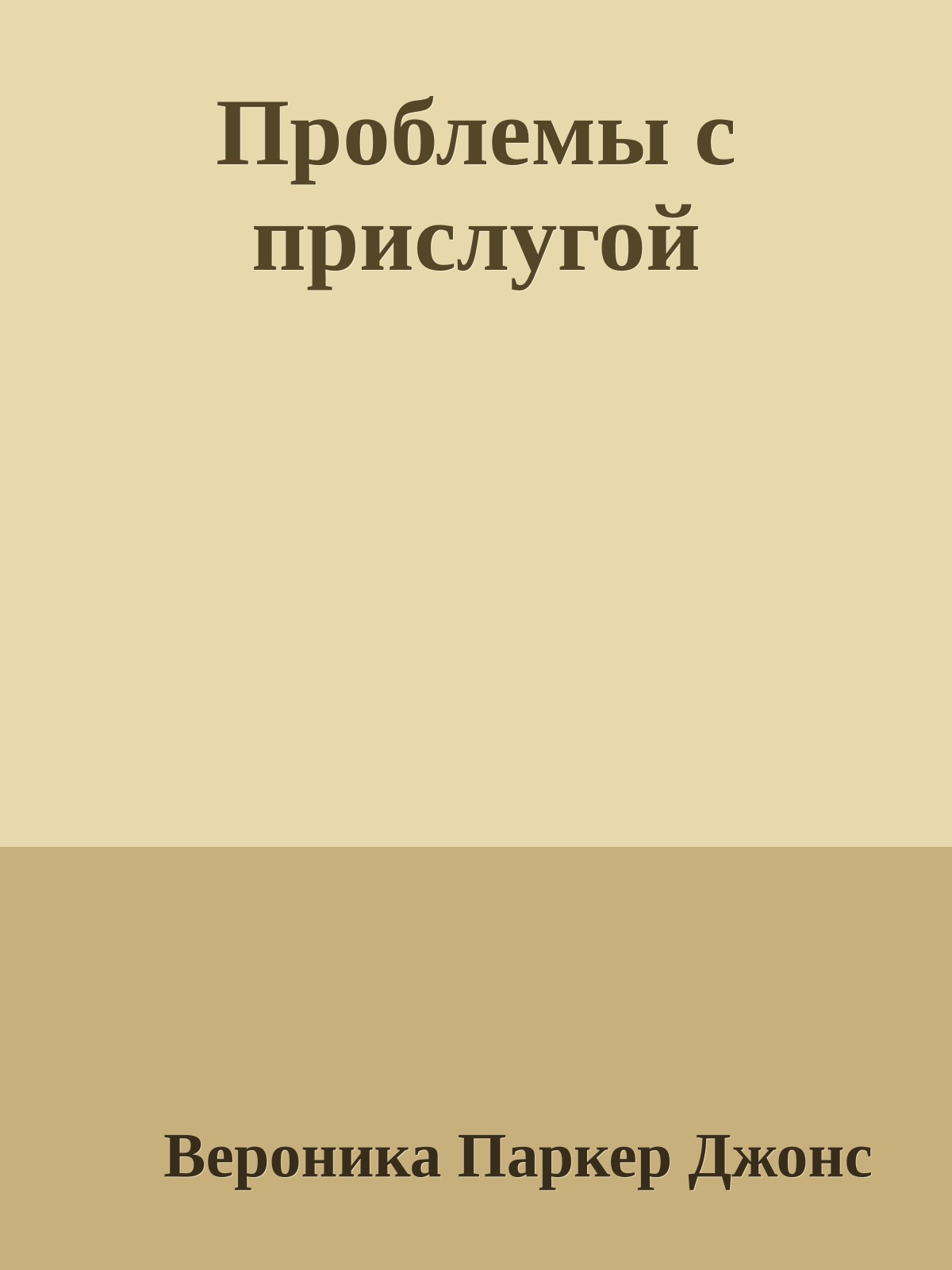 Проблемы с прислугой

Вероника Паркер Джонс